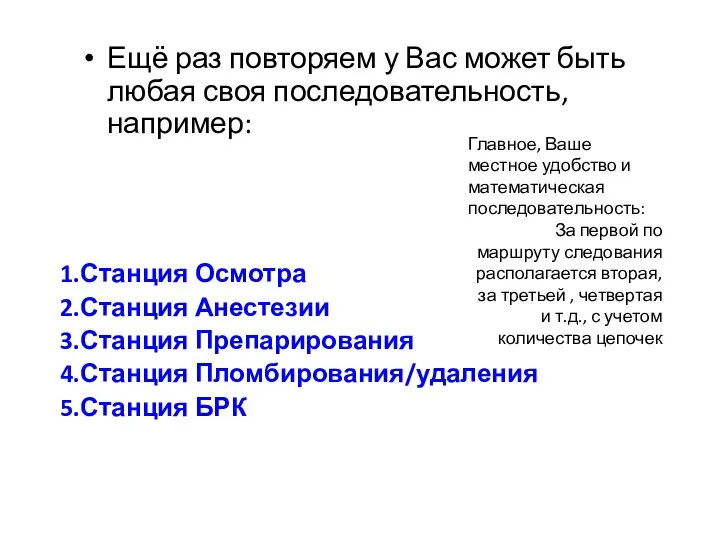 • Ещё раз повторяем у Вас может быть любая своя последовательность, например:

Главное, Ваше местное удобство и математическая последовательность: За первой по маршруту следования располагается вторая, за третьей , четвертая и т.д., с учетом количества цепочек

1.Станция Осмотра
2.Станция Анестезии
3.Станция Препарирования
4.Станция Пломбирования/удаления
5.Станция БРК